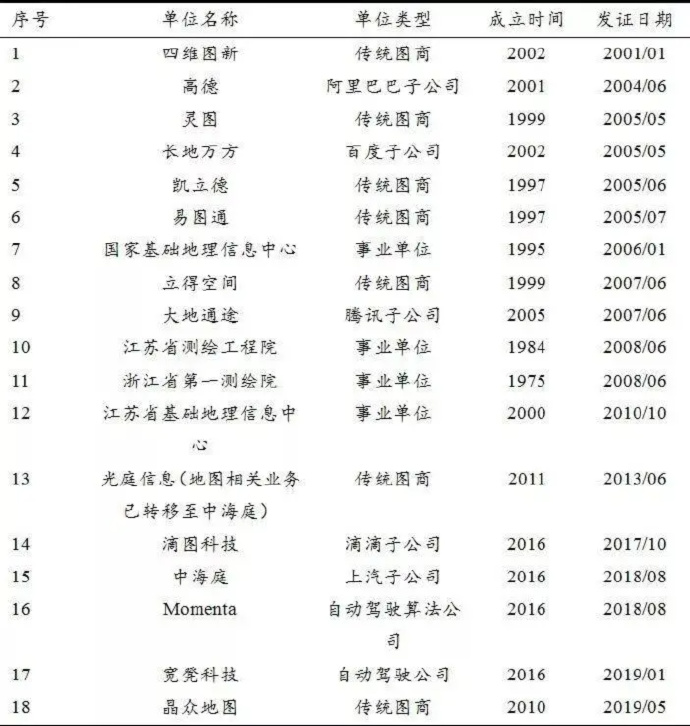 | 序号 | 单位名称 | 单位类型 | 成立时间 | 发证日期 |
|---|---|---|---|---|
| 1 | 四维图新 | 传统图商 | 2002 | 2001/01 |
| 2 | 高德 | 阿里巴巴子公司 | 2001 | 2004/06 |
| 3 | 灵图 | 传统图商 | 1999 | 2005/05 |
| 4 | 长地万方 | 百度子公司 | 2002 | 2005/05 |
| 5 | 凯立德 | 传统图商 | 1997 | 2005/06 |
| 6 | 易图通 | 传统图商 | 1997 | 2005/07 |
| 7 | 国家基础地理信息中心 | 事业单位 | 1995 | 2006/01 |
| 8 | 立得空间 | 传统图商 | 1999 | 2007/06 |
| 9 | 大地通途 | 腾讯子公司 | 2005 | 2007/06 |
| 10 | 江苏省测绘工程院 | 事业单位 | 1984 | 2008/06 |
| 11 | 浙江省第一测绘院 | 事业单位 | 1975 | 2008/06 |
| 12 | 江苏省基础地理信息中心 | 事业单位 | 2000 | 2010/10 |
| 13 | 光庭信息（地图相关业务已转移至中海庭） | 传统图商 | 2011 | 2013/06 |
| 14 | 滴图科技 | 滴滴子公司 | 2016 | 2017/10 |
| 15 | 中海庭 | 上汽子公司 | 2016 | 2018/08 |
| 16 | Momenta | 自动驾驶算法公司 | 2016 | 2018/08 |
| 17 | 宽凳科技 | 自动驾驶公司 | 2016 | 2019/01 |
| 18 | 晶众地图 | 传统图商 | 2010 | 2019/05 |